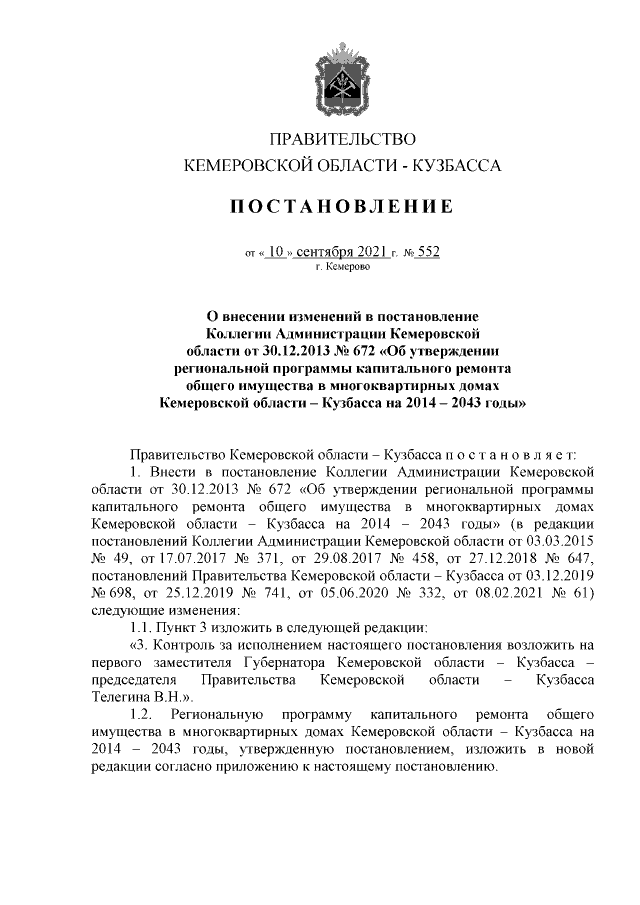 ПРАВИТЕЛЬСТВО
КЕМЕРОВСКОЙ ОБЛАСТИ - КУЗБАССА

ПОСТАНОВЛЕНИЕ

от « 10 » сентября 2021 г. № 552
г. Кемерово

О внесении изменений в постановление Коллегии Администрации Кемеровской области от 30.12.2013 № 672 «Об утверждении региональной программы капитального ремонта общего имущества в многоквартирных домах Кемеровской области – Кузбасса на 2014 – 2043 годы»

Правительство Кемеровской области – Кузбасса п о с т а н о в л я е т:

1. Внести в постановление Коллегии Администрации Кемеровской области от 30.12.2013 № 672 «Об утверждении региональной программы капитального ремонта общего имущества в многоквартирных домах Кемеровской области – Кузбасса на 2014 – 2043 годы» (в редакции постановлений Коллегии Администрации Кемеровской области от 03.03.2015 № 49, от 17.07.2017 № 371, от 29.08.2017 № 458, от 27.12.2018 № 647, постановлений Правительства Кемеровской области – Кузбасса от 03.12.2019 № 698, от 25.12.2019 № 741, от 05.06.2020 № 332, от 08.02.2021 № 61) следующие изменения:

1.1. Пункт 3 изложить в следующей редакции:

«3. Контроль за исполнением настоящего постановления возложить на первого заместителя Губернатора Кемеровской области – Кузбасса – председателя Правительства Кемеровской области – Кузбасса Телегина В.Н.».

1.2. Региональную программу капитального ремонта общего имущества в многоквартирных домах Кемеровской области – Кузбасса на 2014 – 2043 годы, утвержденную постановлением, изложить в новой редакции согласно приложению к настоящему постановлению.